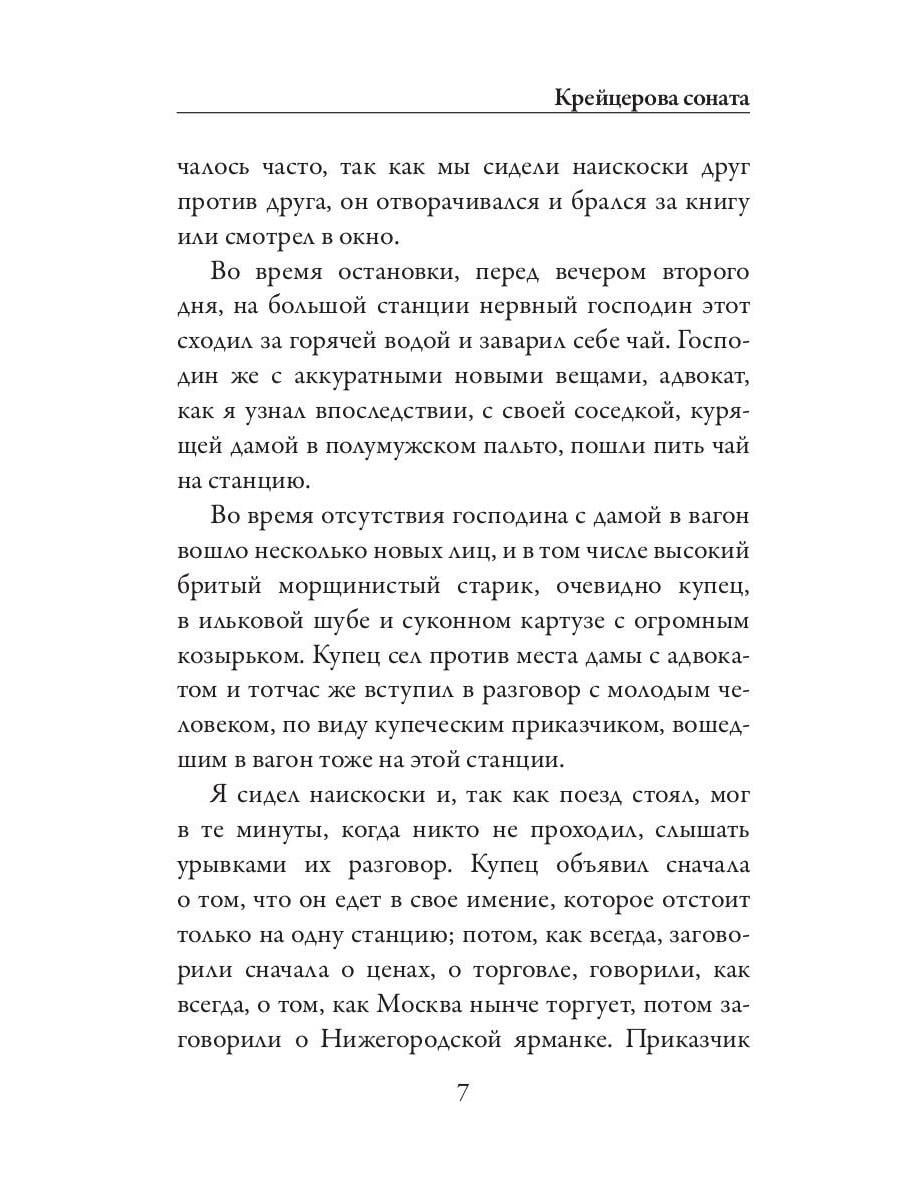 Крейцерова соната

чалось часто, так как мы сидели наискоски друг против друга, он отворачивался и брался за книгу или смотрел в окно.

Во время остановки, перед вечером второго дня, на большой станции нервный господин этот сходил за горячей водой и заварил себе чай. Господин же с аккуратными новыми вещами, адвокат, как я узнал впоследствии, с своей соседкой, курящей дамой в полумужском пальто, пошли пить чай на станцию.

Во время отсутствия господина с дамой в вагон вошло несколько новых лиц, и в том числе высокий бритый морщинистый старик, очевидно купец, в ильковой шубе и суконном картузе с огромным козырьком. Купец сел против места дамы с адвокатом и тотчас же вступил в разговор с молодым человеком, по виду купеческим приказчиком, вошедшим в вагон тоже на этой станции.

Я сидел наискоски и, так как поезд стоял, мог в те минуты, когда никто не проходил, слышать урывками их разговор. Купец объявил сначала о том, что он едет в свое имение, которое отстоит только на одну станцию; потом, как всегда, заговорили сначала о ценах, о торговле, говорили, как всегда, о том, как Москва нынче торгует, потом заговорили о Нижегородской ярманке. Приказчик

7